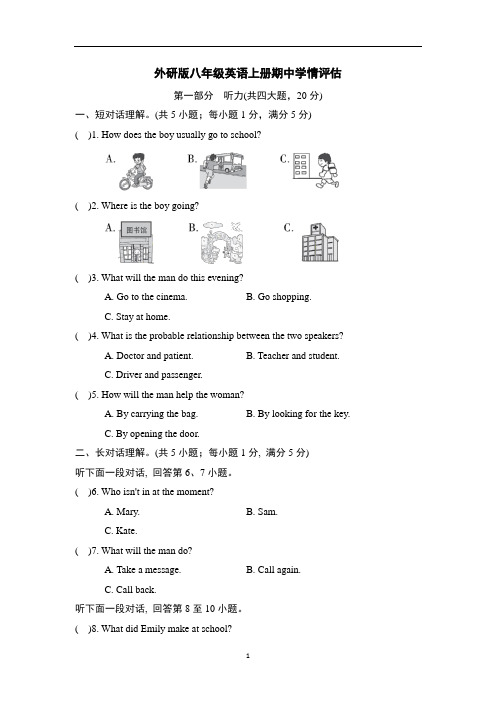 外研版八年级英语上册期中学情评估

第一部分　听力(共四大题，20 分)

一、短对话理解。(共 5 小题；每小题 1 分，满分 5 分)

(　)1. How does the boy usually go to school?

A.　B.　C.

(　)2. Where is the boy going?

A. 图书馆　B.　C.

(　)3. What will the man do this evening?

A. Go to the cinema.　B. Go shopping.

C. Stay at home.

(　)4. What is the probable relationship between the two speakers?

A. Doctor and patient.　B. Teacher and student.

C. Driver and passenger.

(　)5. How will the man help the woman?

A. By carrying the bag.　B. By looking for the key.

C. By opening the door.

二、长对话理解。(共 5 小题；每小题 1 分，满分 5 分)

听下面一段对话，回答第 6、7 小题。

(　)6. Who isn't in at the moment?

A. Mary.　B. Sam.

C. Kate.

(　)7. What will the man do?

A. Take a message.　B. Call again.

C. Call back.

听下面一段对话，回答第 8 至 10 小题。

(　)8. What did Emily make at school?

1